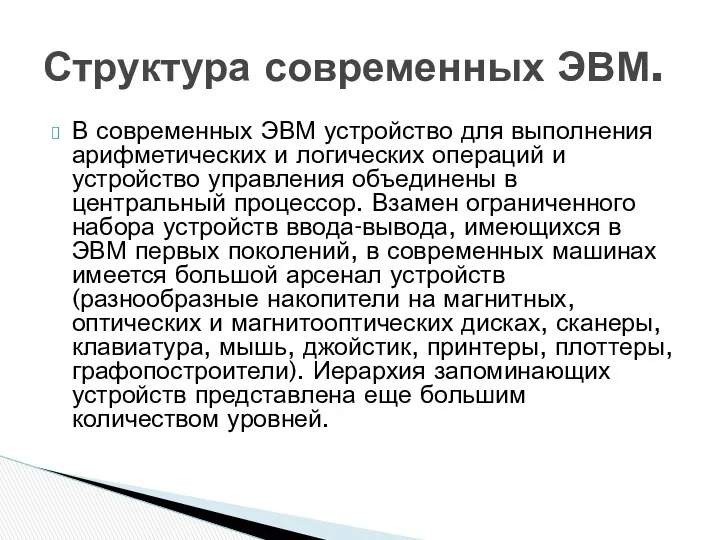 Структура современных ЭВМ.

В современных ЭВМ устройство для выполнения арифметических и логических операций и устройство управления объединены в центральный процессор. Взамен ограниченного набора устройств ввода-вывода, имеющихся в ЭВМ первых поколений, в современных машинах имеется большой арсенал устройств (разнообразные накопители на магнитных, оптических и магнитооптических дисках, сканеры, клавиатура, мышь, джойстик, принтеры, плоттеры, графопостроители). Иерархия запоминающих устройств представлена еще большим количеством уровней.